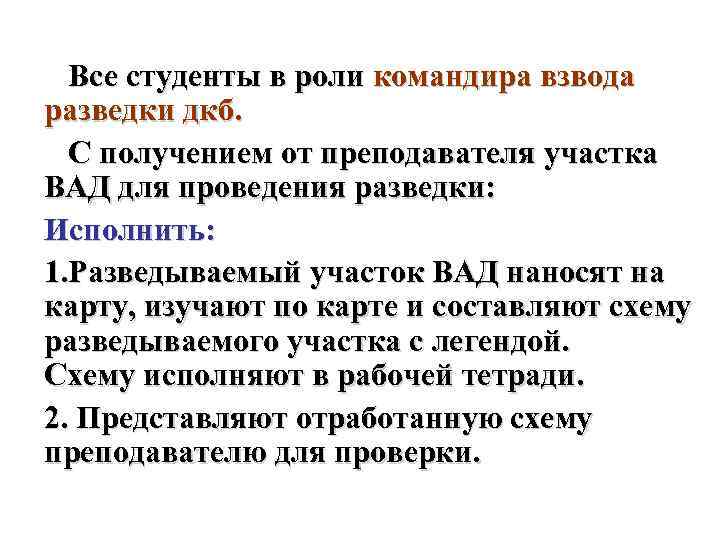 Все студенты в роли командира взвода разведки дкб.

С получением от преподавателя участка ВАД для проведения разведки:

Исполнить:

1.Разведываемый участок ВАД наносят на карту, изучают по карте и составляют схему разведываемого участка с легендой.
Схему исполняют в рабочей тетради.

2. Представляют отработанную схему преподавателю для проверки.